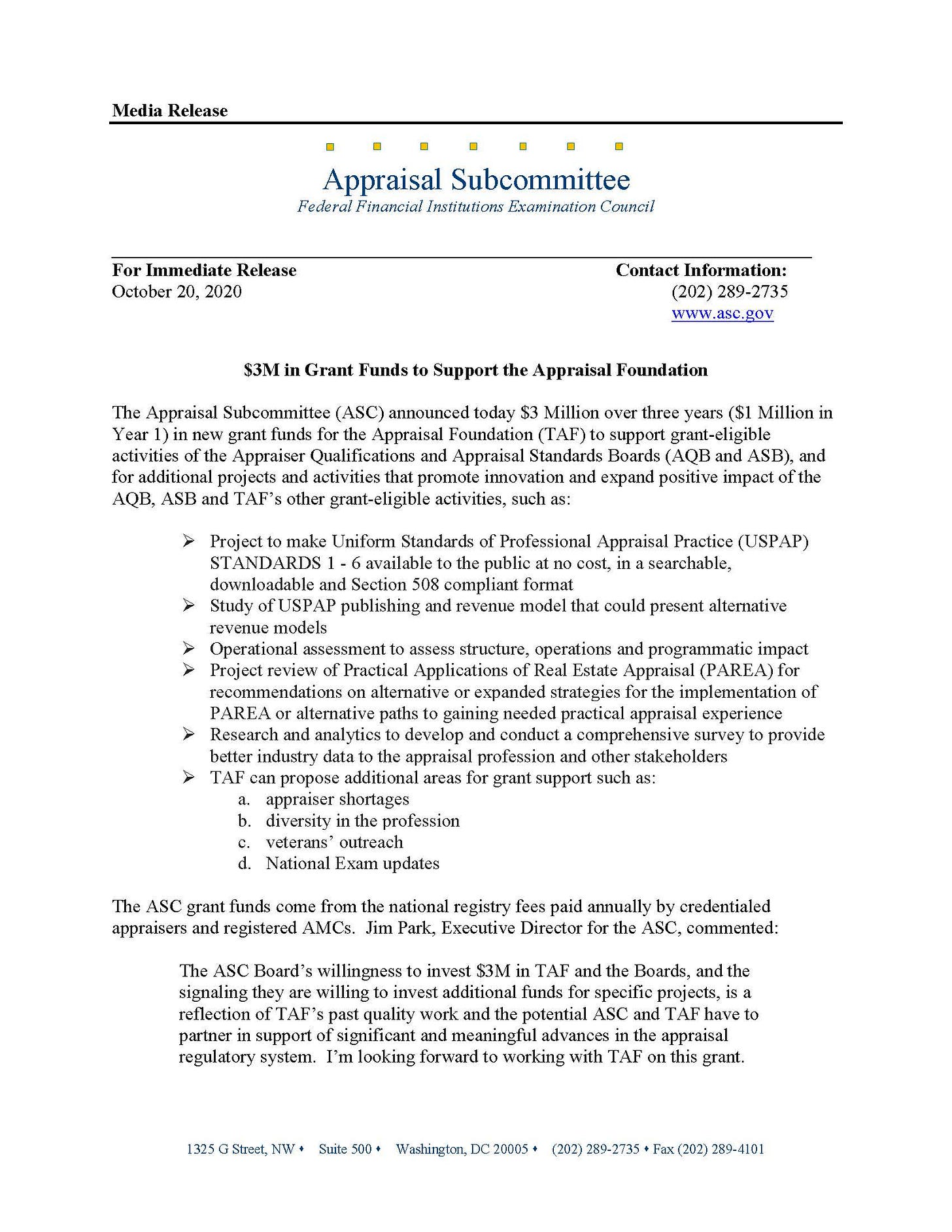 Media Release

Appraisal Subcommittee
Federal Financial Institutions Examination Council

For Immediate Release
October 20, 2020

Contact Information:
(202) 289-2735
www.asc.gov

\$3M in Grant Funds to Support the Appraisal Foundation

The Appraisal Subcommittee (ASC) announced today \$3 Million over three years (\$1 Million in Year 1) in new grant funds for the Appraisal Foundation (TAF) to support grant-eligible activities of the Appraiser Qualifications and Appraisal Standards Boards (AQB and ASB), and for additional projects and activities that promote innovation and expand positive impact of the AQB, ASB and TAF's other grant-eligible activities, such as:

➢ Project to make Uniform Standards of Professional Appraisal Practice (USPAP) STANDARDS 1 - 6 available to the public at no cost, in a searchable, downloadable and Section 508 compliant format
➢ Study of USPAP publishing and revenue model that could present alternative revenue models
➢ Operational assessment to assess structure, operations and programmatic impact
➢ Project review of Practical Applications of Real Estate Appraisal (PAREA) for recommendations on alternative or expanded strategies for the implementation of PAREA or alternative paths to gaining needed practical appraisal experience
➢ Research and analytics to develop and conduct a comprehensive survey to provide better industry data to the appraisal profession and other stakeholders
➢ TAF can propose additional areas for grant support such as:
a. appraiser shortages
b. diversity in the profession
c. veterans' outreach
d. National Exam updates

The ASC grant funds come from the national registry fees paid annually by credentialed appraisers and registered AMCs. Jim Park, Executive Director for the ASC, commented:

The ASC Board's willingness to invest \$3M in TAF and the Boards, and the signaling they are willing to invest additional funds for specific projects, is a reflection of TAF's past quality work and the potential ASC and TAF have to partner in support of significant and meaningful advances in the appraisal regulatory system. I'm looking forward to working with TAF on this grant.

1325 G Street, NW ♦ Suite 500 ♦ Washington, DC 20005 ♦ (202) 289-2735 ♦ Fax (202) 289-4101